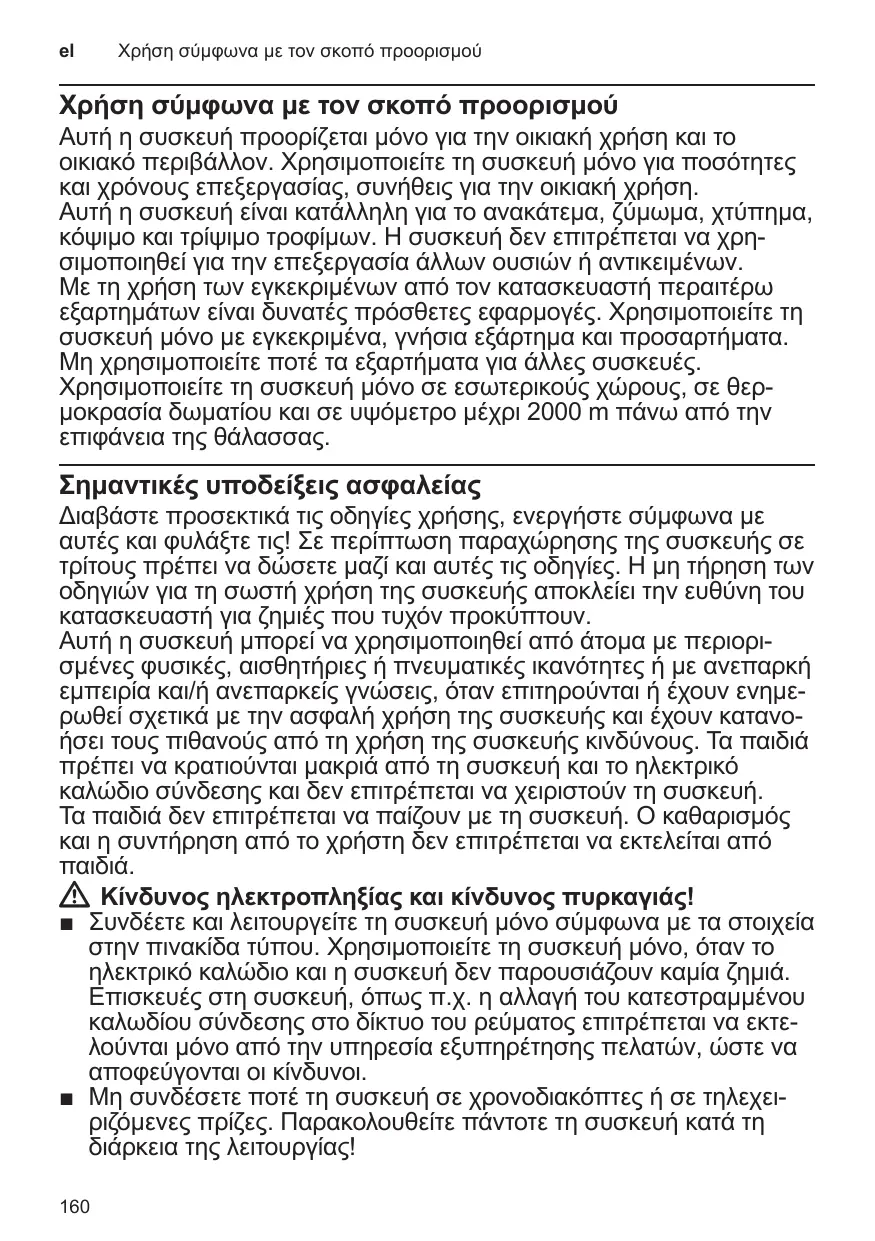 el Χρήση σύμφωνα με τον σκοπό προορισμού

Χρήση σύμφωνα με τον σκοπό προορισμού

Αυτή η συσκευή προορίζεται μόνο για την οικιακή χρήση και το οικιακό περιβάλλον. Χρησιμοποιείτε τη συσκευή μόνο για ποσότητες και χρόνους επεξεργασίας, συνήθεις για την οικιακή χρήση.
Αυτή η συσκευή είναι κατάλληλη για το ανακάτεμα, ζύμωμα, χτύπημα, κόψιμο και τρίψιμο τροφίμων. Η συσκευή δεν επιτρέπεται να χρησιμοποιηθεί για την επεξεργασία άλλων ουσιών ή αντικειμένων.
Με τη χρήση των εγκεκριμένων από τον κατασκευαστή περαιτέρω εξαρτημάτων είναι δυνατές πρόσθετες εφαρμογές. Χρησιμοποιείτε τη συσκευή μόνο με εγκεκριμένα, γνήσια εξάρτημα και προσαρτήματα.
Μη χρησιμοποιείτε ποτέ τα εξαρτήματα για άλλες συσκευές.
Χρησιμοποιείτε τη συσκευή μόνο σε εσωτερικούς χώρους, σε θερμοκρασία δωματίου και σε υψόμετρο μέχρι 2000 m πάνω από την επιφάνεια της θάλασσας.

Σημαντικές υποδείξεις ασφαλείας

Διαβάστε προσεκτικά τις οδηγίες χρήσης, ενεργήστε σύμφωνα με αυτές και φυλάξτε τις! Σε περίπτωση παραχώρησης της συσκευής σε τρίτους πρέπει να δώσετε μαζί και αυτές τις οδηγίες. Η μη τήρηση των οδηγιών για τη σωστή χρήση της συσκευής αποκλείει την ευθύνη του κατασκευαστή για ζημιές που τυχόν προκύπτουν.
Αυτή η συσκευή μπορεί να χρησιμοποιηθεί από άτομα με περιορισμένες φυσικές, αισθητήριες ή πνευματικές ικανότητες ή με ανεπαρκή εμπειρία και/ή ανεπαρκείς γνώσεις, όταν επιτηρούνται ή έχουν ενημερωθεί σχετικά με την ασφαλή χρήση της συσκευής και έχουν κατανοήσει τους πιθανούς από τη χρήση της συσκευής κινδύνους. Τα παιδιά πρέπει να κρατιούνται μακριά από τη συσκευή και το ηλεκτρικό καλώδιο σύνδεσης και δεν επιτρέπεται να χειριστούν τη συσκευή.
Τα παιδιά δεν επιτρέπεται να παίζουν με τη συσκευή. Ο καθαρισμός και η συντήρηση από το χρήστη δεν επιτρέπεται να εκτελείται από παιδιά.

Κίνδυνος ηλεκτροπληξίας και κίνδυνος πυρκαγιάς!
■ Συνδέετε και λειτουργείτε τη συσκευή μόνο σύμφωνα με τα στοιχεία στην πινακίδα τύπου. Χρησιμοποιείτε τη συσκευή μόνο, όταν το ηλεκτρικό καλώδιο και η συσκευή δεν παρουσιάζουν καμία ζημιά. Επισκευές στη συσκευή, όπως π.χ. η αλλαγή του κατεστραμμένου καλωδίου σύνδεσης στο δίκτυο του ρεύματος επιτρέπεται να εκτελούνται μόνο από την υπηρεσία εξυπηρέτησης πελατών, ώστε να αποφεύγονται οι κίνδυνοι.
■ Μη συνδέσετε ποτέ τη συσκευή σε χρονοδιακόπτες ή σε τηλεχειριζόμενες πρίζες. Παρακολουθείτε πάντοτε τη συσκευή κατά τη διάρκεια της λειτουργίας!

160